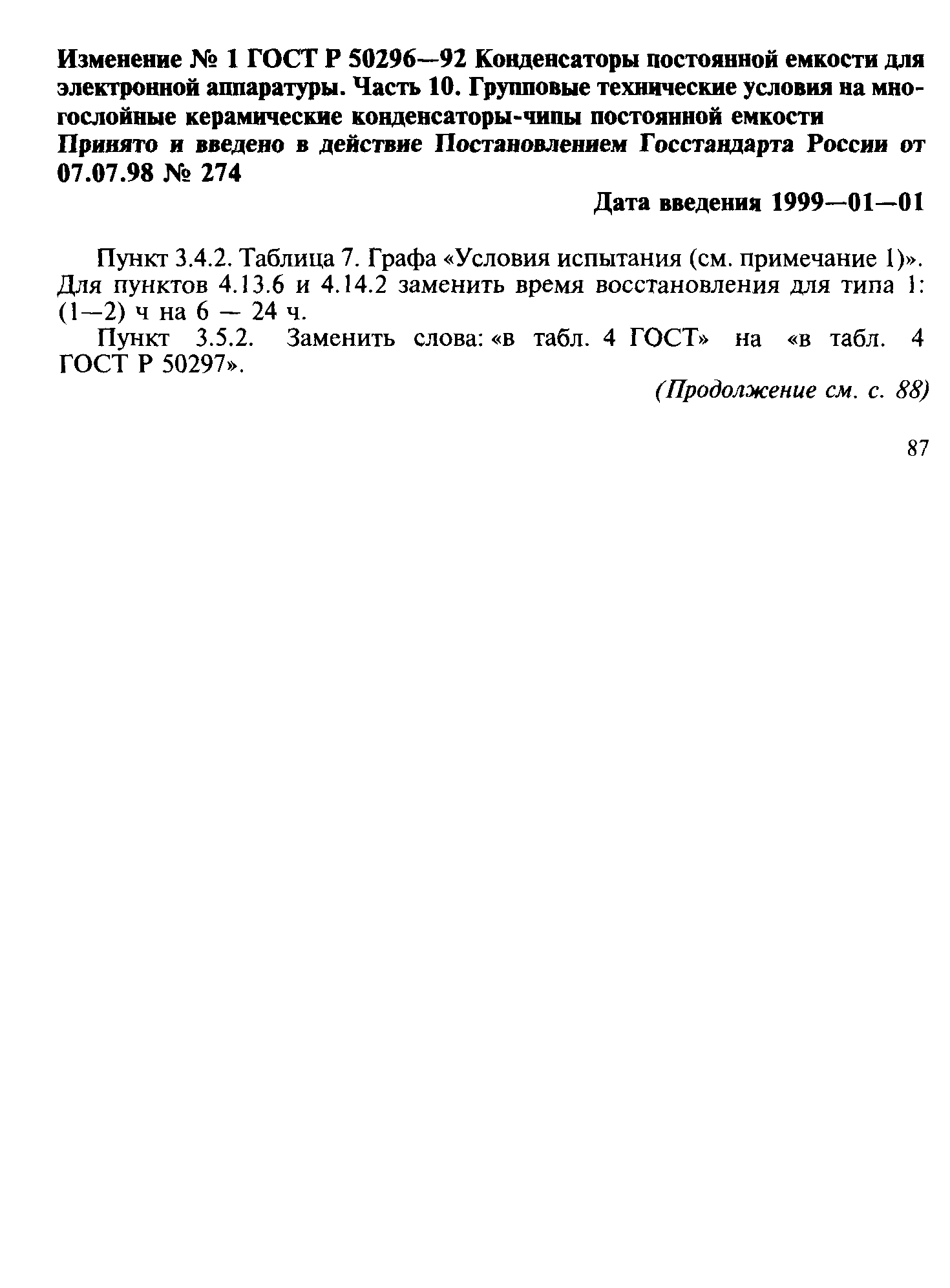 Изменение № 1 ГОСТ Р 50296—92 Конденсаторы постоянной емкости для электронной аппаратуры. Часть 10. Групповые технические условия на многослойные керамические конденсаторы-чипы постоянной емкости
Принято и введено в действие Постановлением Госстандарта России от 07.07.98 № 274

Дата введения 1999—01—01

Пункт 3.4.2. Таблица 7. Графа «Условия испытания (см. примечание 1)». Для пунктов 4.13.6 и 4.14.2 заменить время восстановления для типа 1: (1—2) ч на 6 — 24 ч.

Пункт 3.5.2. Заменить слова: «в табл. 4 ГОСТ» на «в табл. 4 ГОСТ Р 50297».

(Продолжение см. с. 88)

87